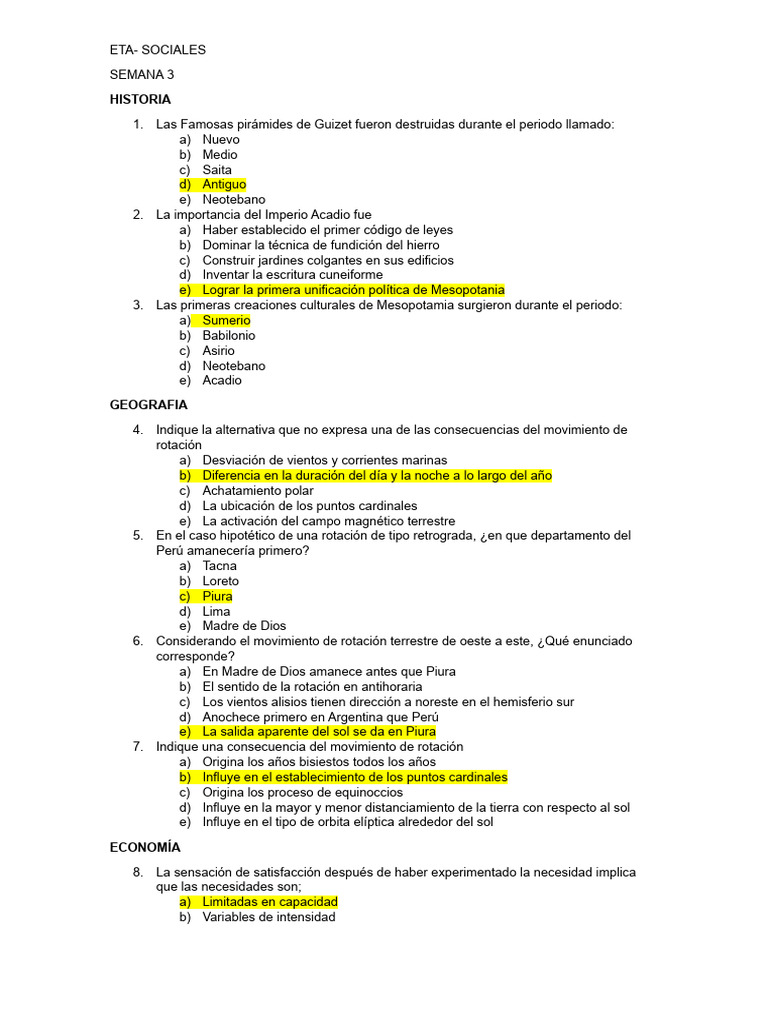 ETA- SOCIALES

SEMANA 3

HISTORIA

1. Las Famosas pirámides de Guizet fueron destruidas durante el periodo llamado:
a) Nuevo
b) Medio
c) Saita
d) Antiguo
e) Neotebano
2. La importancia del Imperio Acadio fue
a) Haber establecido el primer código de leyes
b) Dominar la técnica de fundición del hierro
c) Construir jardines colgantes en sus edificios
d) Inventar la escritura cuneiforme
e) Lograr la primera unificación política de Mesopotania
3. Las primeras creaciones culturales de Mesopotamia surgieron durante el periodo:
a) Sumerio
b) Babilonio
c) Asirio
d) Neotebano
e) Acadio

GEOGRAFIA

4. Indique la alternativa que no expresa una de las consecuencias del movimiento de rotación
a) Desviación de vientos y corrientes marinas
b) Diferencia en la duración del día y la noche a lo largo del año
c) Achatamiento polar
d) La ubicación de los puntos cardinales
e) La activación del campo magnético terrestre
5. En el caso hipotético de una rotación de tipo retrograda, ¿en que departamento del Perú amanecería primero?
a) Tacna
b) Loreto
c) Piura
d) Lima
e) Madre de Dios
6. Considerando el movimiento de rotación terrestre de oeste a este, ¿Qué enunciado corresponde?
a) En Madre de Dios amanece antes que Piura
b) El sentido de la rotación en antihoraria
c) Los vientos alisios tienen dirección a noreste en el hemisferio sur
d) Anochece primero en Argentina que Perú
e) La salida aparente del sol se da en Piura
7. Indique una consecuencia del movimiento de rotación
a) Origina los años bisiestos todos los años
b) Influye en el establecimiento de los puntos cardinales
c) Origina los proceso de equinoccios
d) Influye en la mayor y menor distanciamiento de la tierra con respecto al sol
e) Influye en el tipo de orbita elíptica alrededor del sol

ECONOMÍA

8. La sensación de satisfacción después de haber experimentado la necesidad implica que las necesidades son;
a) Limitadas en capacidad
b) Variables de intensidad